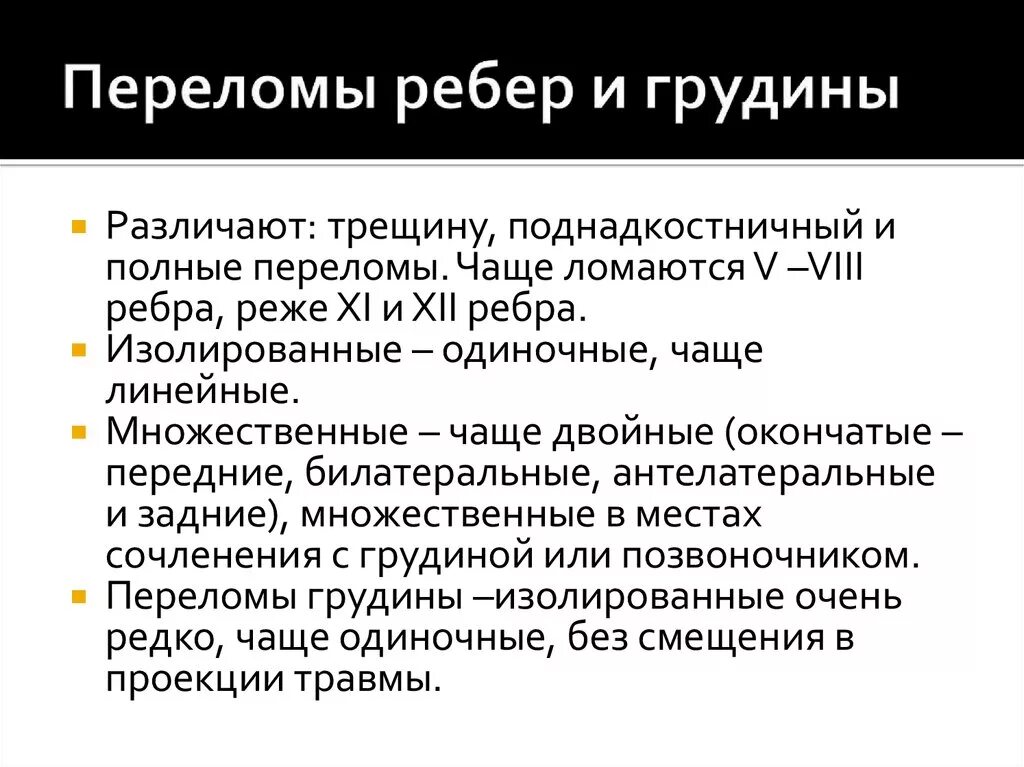 Переломы ребер и грудины

Различают: трещину, поднадкостничный и полные переломы. Чаще ломаются V –VIII ребра, реже XI и XII ребра.

Изолированные – одиночные, чаще линейные.

Множественные – чаще двойные (окончатые – передние, билатеральные, антелатеральные и задние), множественные в местах сочленения с грудиной или позвоночником.

Переломы грудины –изолированные очень редко, чаще одиночные, без смещения в проекции травмы.